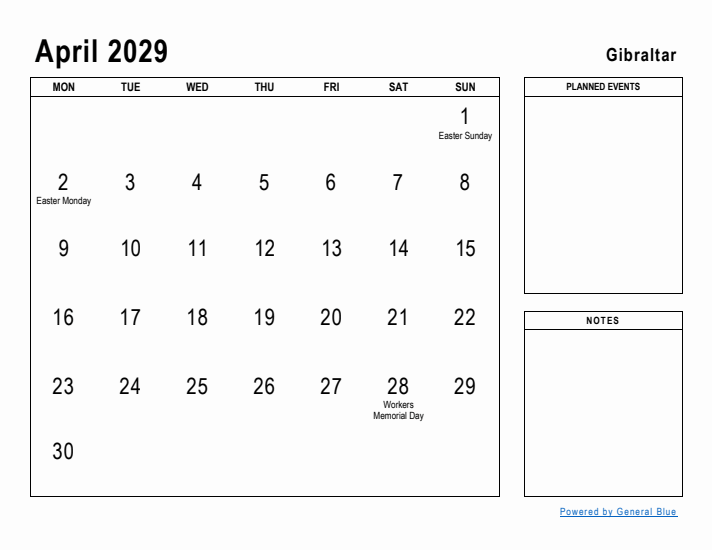 April 2029

Gibraltar

| MON | TUE | WED | THU | FRI | SAT | SUN |
|---|---|---|---|---|---|---|
| | | | | | | 1 Easter Sunday |
| 2 Easter Monday | 3 | 4 | 5 | 6 | 7 | 8 |
| 9 | 10 | 11 | 12 | 13 | 14 | 15 |
| 16 | 17 | 18 | 19 | 20 | 21 | 22 |
| 23 | 24 | 25 | 26 | 27 | 28 Workers Memorial Day | 29 |
| 30 | | | | | | |

PLANNED EVENTS

NOTES

Powered by General Blue